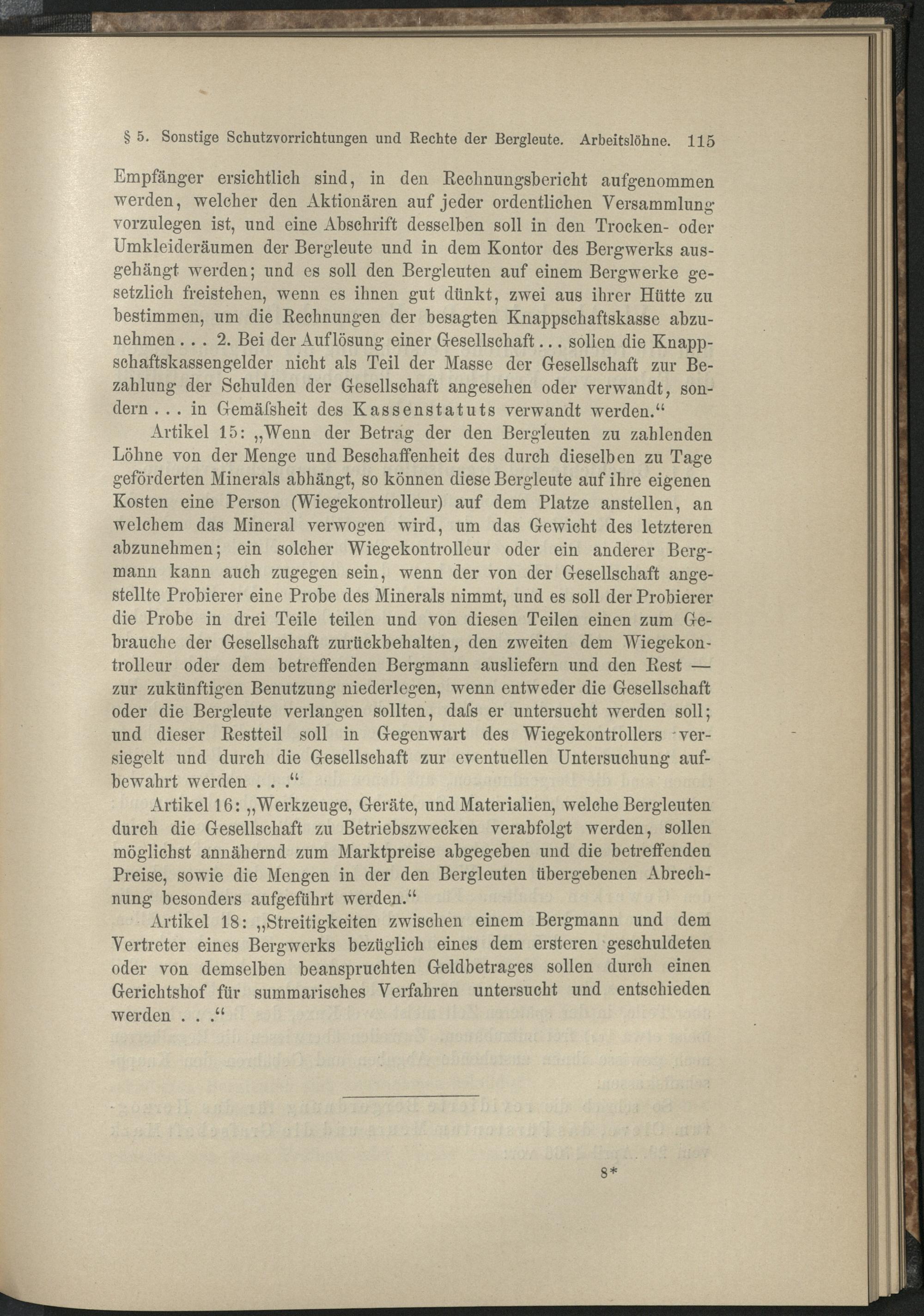 § 5. Sonstige Schutzvorrichtungen und Rechte der Bergleute. Arbeitslöhne. 115

Empfänger ersichtlich sind, in den Rechnungsbericht aufgenommen werden, welcher den Aktionären auf jeder ordentlichen Versammlung vorzulegen ist, und eine Abschrift desselben soll in den Trocken- oder Umkleideräumen der Bergleute und in dem Kontor des Bergwerks ausgehängt werden; und es soll den Bergleuten auf einem Bergwerke gesetzlich freistehen, wenn es ihnen gut dünkt, zwei aus ihrer Hütte zu bestimmen, um die Rechnungen der besagten Knappschaftskasse abzunehmen . . . 2. Bei der Auflösung einer Gesellschaft . . . sollen die Knappschaftskassengelder nicht als Teil der Masse der Gesellschaft zur Bezahlung der Schulden der Gesellschaft angesehen oder verwandt, sondern . . . in Gemäſsheit des Kassenstatuts verwandt werden."

Artikel 15: „Wenn der Betrag der den Bergleuten zu zahlenden Löhne von der Menge und Beschaffenheit des durch dieselben zu Tage geförderten Minerals abhängt, so können diese Bergleute auf ihre eigenen Kosten eine Person (Wiegekontrolleur) auf dem Platze anstellen, an welchem das Mineral verwogen wird, um das Gewicht des letzteren abzunehmen; ein solcher Wiegekontrolleur oder ein anderer Bergmann kann auch zugegen sein, wenn der von der Gesellschaft angestellte Probierer eine Probe des Minerals nimmt, und es soll der Probierer die Probe in drei Teile teilen und von diesen Teilen einen zum Gebrauche der Gesellschaft zurückbehalten, den zweiten dem Wiegekontrolleur oder dem betreffenden Bergmann ausliefern und den Rest — zur zukünftigen Benutzung niederlegen, wenn entweder die Gesellschaft oder die Bergleute verlangen sollten, daſs er untersucht werden soll; und dieser Restteil soll in Gegenwart des Wiegekontrollers versiegelt und durch die Gesellschaft zur eventuellen Untersuchung aufbewahrt werden . . ."

Artikel 16: „Werkzeuge, Geräte, und Materialien, welche Bergleuten durch die Gesellschaft zu Betriebszwecken verabfolgt werden, sollen möglichst annähernd zum Marktpreise abgegeben und die betreffenden Preise, sowie die Mengen in der den Bergleuten übergebenen Abrechnung besonders aufgeführt werden."

Artikel 18: „Streitigkeiten zwischen einem Bergmann und dem Vertreter eines Bergwerks bezüglich eines dem ersteren geschuldeten oder von demselben beanspruchten Geldbetrages sollen durch einen Gerichtshof für summarisches Verfahren untersucht und entschieden werden . . ."

8*